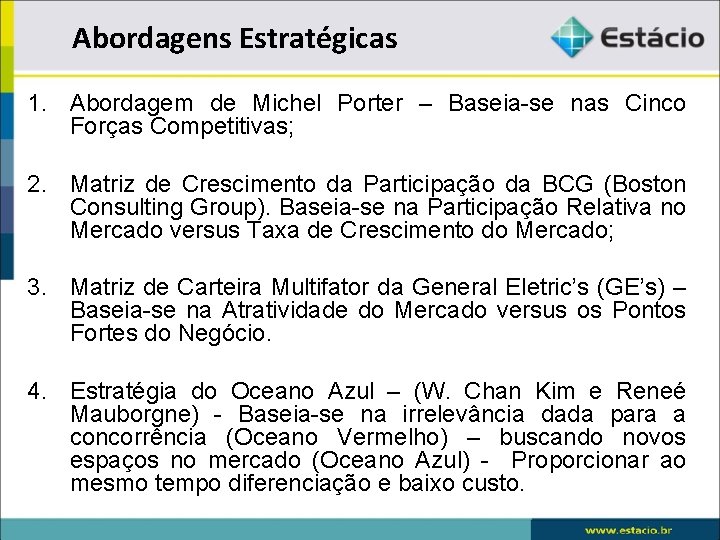 Abordagens Estratégicas

Estácio

1. Abordagem de Michel Porter – Baseia-se nas Cinco Forças Competitivas;

2. Matriz de Crescimento da Participação da BCG (Boston Consulting Group). Baseia-se na Participação Relativa no Mercado versus Taxa de Crescimento do Mercado;

3. Matriz de Carteira Multifator da General Eletric's (GE's) – Baseia-se na Atratividade do Mercado versus os Pontos Fortes do Negócio.

4. Estratégia do Oceano Azul – (W. Chan Kim e Reneé Mauborgne) - Baseia-se na irrelevância dada para a concorrência (Oceano Vermelho) – buscando novos espaços no mercado (Oceano Azul) - Proporcionar ao mesmo tempo diferenciação e baixo custo.

www.estacio.br